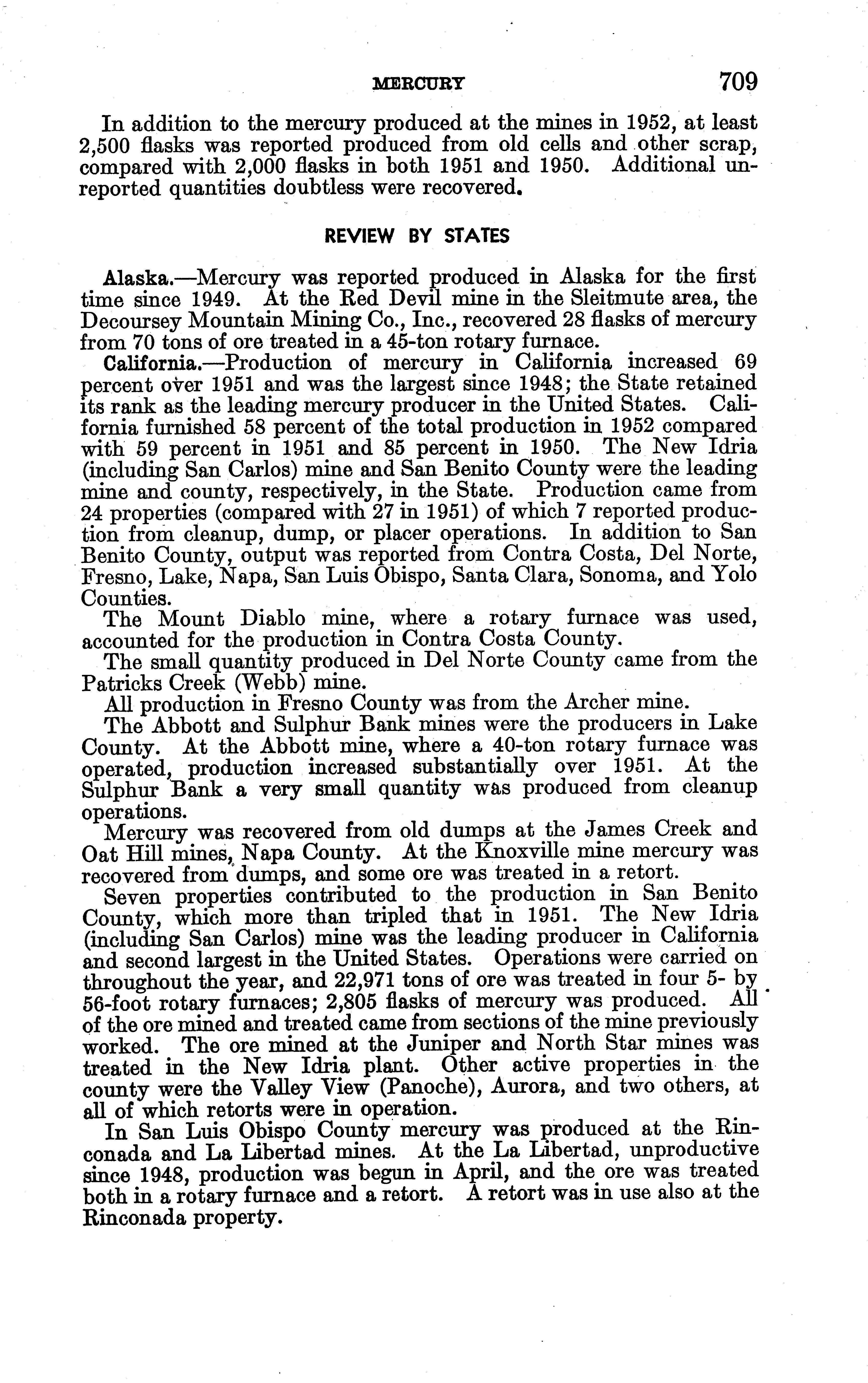 MERCURY 709

In addition to the mercury produced at the mines in 1952, at least 2,500 flasks was reported produced from old cells and other scrap, compared with 2,000 flasks in both 1951 and 1950. Additional unreported quantities doubtless were recovered.

REVIEW BY STATES

Alaska.—Mercury was reported produced in Alaska for the first time since 1949. At the Red Devil mine in the Sleitmute area, the Decoursey Mountain Mining Co., Inc., recovered 28 flasks of mercury from 70 tons of ore treated in a 45-ton rotary furnace.

California.—Production of mercury in California increased 69 percent over 1951 and was the largest since 1948; the State retained its rank as the leading mercury producer in the United States. California furnished 58 percent of the total production in 1952 compared with 59 percent in 1951 and 85 percent in 1950. The New Idria (including San Carlos) mine and San Benito County were the leading mine and county, respectively, in the State. Production came from 24 properties (compared with 27 in 1951) of which 7 reported production from cleanup, dump, or placer operations. In addition to San Benito County, output was reported from Contra Costa, Del Norte, Fresno, Lake, Napa, San Luis Obispo, Santa Clara, Sonoma, and Yolo Counties.

The Mount Diablo mine, where a rotary furnace was used, accounted for the production in Contra Costa County.

The small quantity produced in Del Norte County came from the Patricks Creek (Webb) mine.

All production in Fresno County was from the Archer mine.

The Abbott and Sulphur Bank mines were the producers in Lake County. At the Abbott mine, where a 40-ton rotary furnace was operated, production increased substantially over 1951. At the Sulphur Bank a very small quantity was produced from cleanup operations.

Mercury was recovered from old dumps at the James Creek and Oat Hill mines, Napa County. At the Knoxville mine mercury was recovered from dumps, and some ore was treated in a retort.

Seven properties contributed to the production in San Benito County, which more than tripled that in 1951. The New Idria (including San Carlos) mine was the leading producer in California and second largest in the United States. Operations were carried on throughout the year, and 22,971 tons of ore was treated in four 5- by 56-foot rotary furnaces; 2,805 flasks of mercury was produced. All of the ore mined and treated came from sections of the mine previously worked. The ore mined at the Juniper and North Star mines was treated in the New Idria plant. Other active properties in the county were the Valley View (Panoche), Aurora, and two others, at all of which retorts were in operation.

In San Luis Obispo County mercury was produced at the Rinconada and La Libertad mines. At the La Libertad, unproductive since 1948, production was begun in April, and the ore was treated both in a rotary furnace and a retort. A retort was in use also at the Rinconada property.